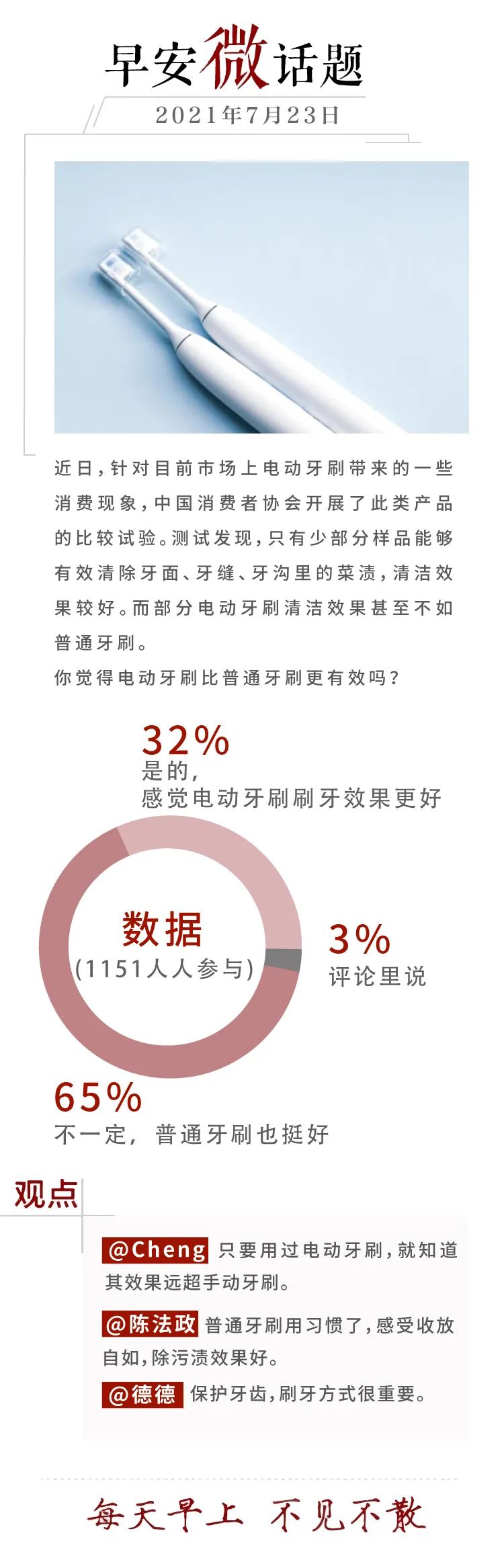 早安微话题

2021年7月23日

近日，针对目前市场上电动牙刷带来的一些消费现象，中国消费者协会开展了此类产品的比较试验。测试发现，只有少部分样品能够有效清除牙面、牙缝、牙沟里的菜渍，清洁效果较好。而部分电动牙刷清洁效果甚至不如普通牙刷。

你觉得电动牙刷比普通牙刷更有效吗？

32%
是的，
感觉电动牙刷刷牙效果更好

数据
(1151人人参与)

3%
评论里说

65%
不一定，普通牙刷也挺好

观点

@Cheng 只要用过电动牙刷，就知道其效果远超手动牙刷。

@陈法政 普通牙刷用习惯了，感受收放自如，除污渍效果好。

@德德 保护牙齿，刷牙方式很重要。

每天早上 不见不散